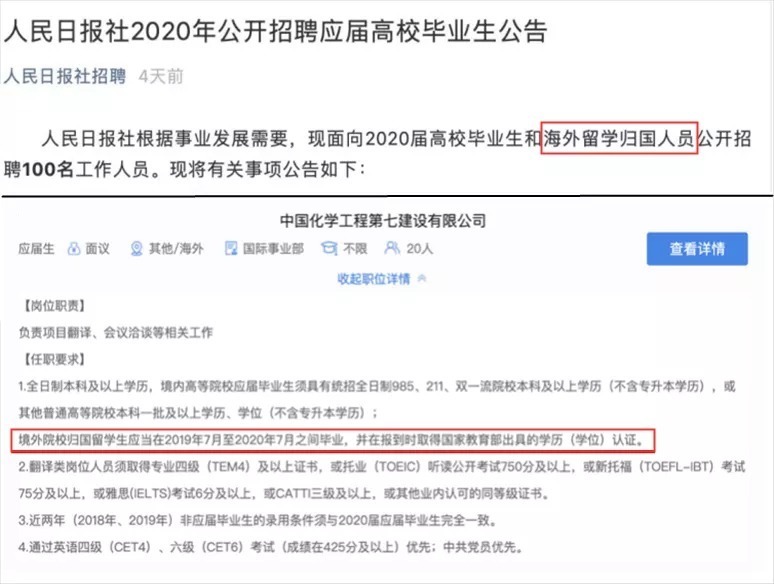 人民日报社2020年公开招聘应届高校毕业生公告

人民日报社招聘 4天前

人民日报社根据事业发展需要，现面向2020届高校毕业生和海外留学归国人员公开招聘100名工作人员。现将有关事项公告如下：

中国化学工程第七建设有限公司

应届生 面议 其他/海外 国际事业部 不限 20人

查看详情

收起职位详情

【岗位职责】
负责项目翻译、会议洽谈等相关工作
【任职要求】
1.全日制本科及以上学历，境内高等院校应届毕业生须具有统招全日制985、211、双一流院校本科及以上学历（不含专升本学历），或其他普通高等院校本科一批及以上学历、学位（不含专升本学历）；
境外院校归国留学生应当在2019年7月至2020年7月之间毕业，并在报到时取得国家教育部出具的学历（学位）认证。
2.翻译类岗位人员须取得专业四级（TEM4）及以上证书，或托业（TOEIC）听读公开考试750分及以上，或新托福（TOEFL-IBT）考试75分及以上，或雅思(IELTS)考试6分及以上，或CATTI三级及以上，或其他业内认可的同等级证书。
3.近两年（2018年、2019年）非应届毕业生的录用条件须与2020届应届毕业生完全一致。
4.通过英语四级（CET4）、六级（CET6）考试（成绩在425分及以上）优先；中共党员优先。